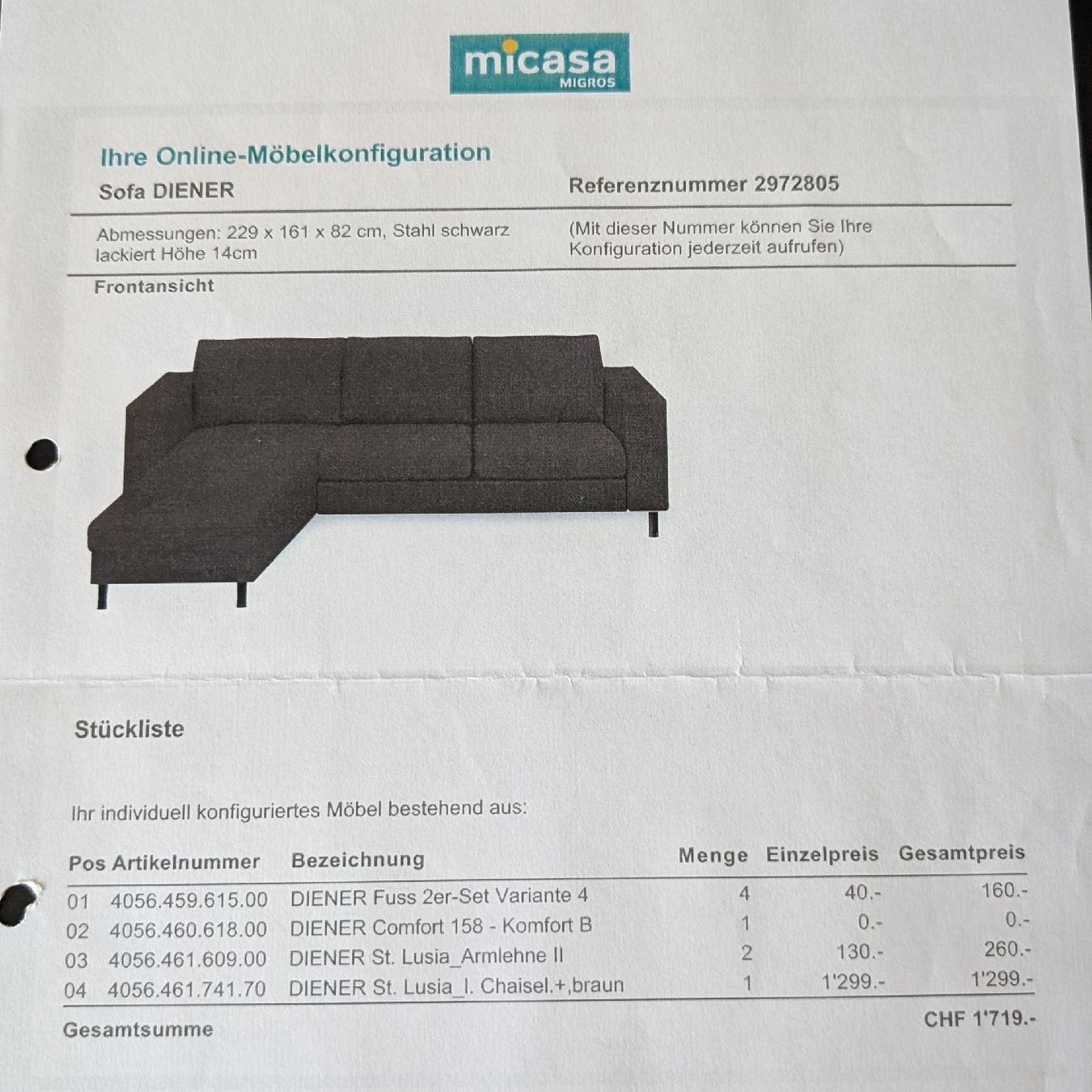 micasa
MIGROS

Ihre Online-Möbelkonfiguration

Sofa DIENER

Referenznummer 2972805

Abmessungen: 229 x 161 x 82 cm, Stahl schwarz lackiert Höhe 14cm

(Mit dieser Nummer können Sie Ihre Konfiguration jederzeit aufrufen)

Frontansicht

Stückliste

Ihr individuell konfiguriertes Möbel bestehend aus:

| Pos | Artikelnummer | Bezeichnung | Menge | Einzelpreis | Gesamtpreis |
|---|---|---|---|---|---|
| 01 | 4056.459.615.00 | DIENER Fuss 2er-Set Variante 4 | 4 | 40.- | 160.- |
| 02 | 4056.460.618.00 | DIENER Comfort 158 - Komfort B | 1 | 0.- | 0.- |
| 03 | 4056.461.609.00 | DIENER St. Lusia_Armlehne II | 2 | 130.- | 260.- |
| 04 | 4056.461.741.70 | DIENER St. Lusia_l. Chaisel.+,braun | 1 | 1'299.- | 1'299.- |

Gesamtsumme CHF 1'719.-